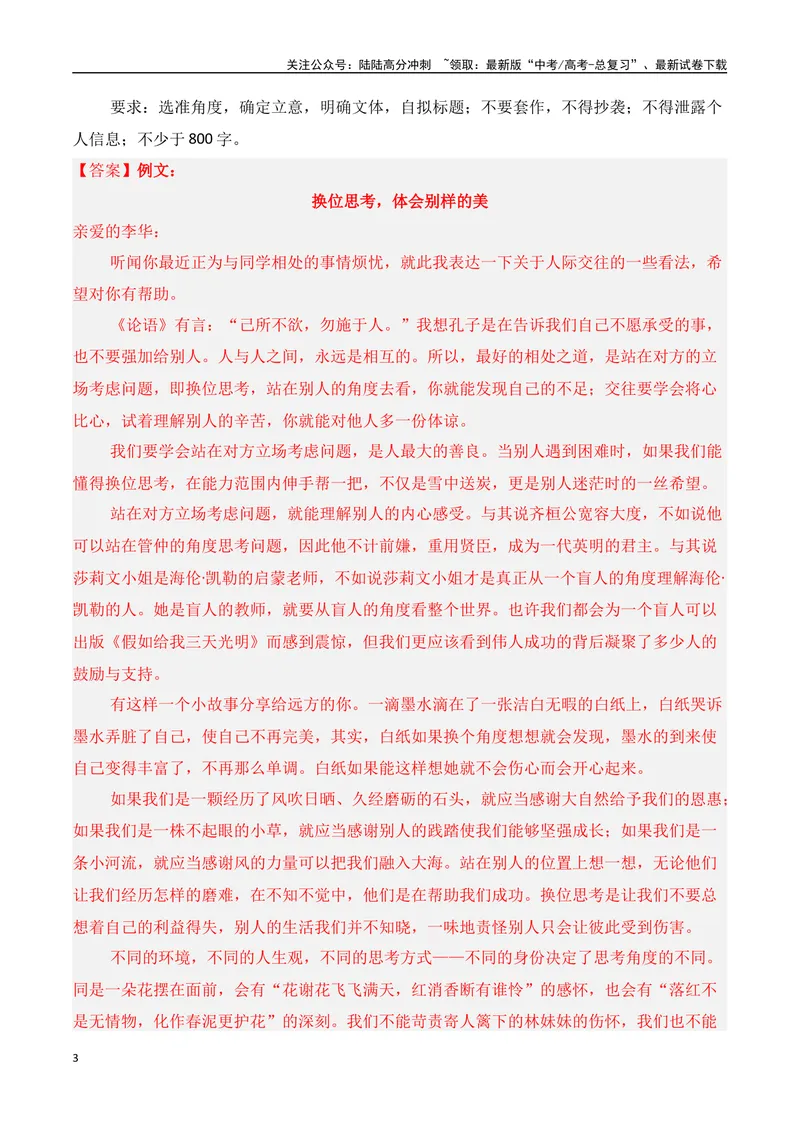 关注公众号：陆陆高分冲刺 ~领取：最新版“中考/高考-总复习”、最新试卷下载

要求：选准角度，确定立意，明确文体，自拟标题；不要套作，不得抄袭；不得泄露个人信息；不少于800字。

【答案】例文：

换位思考，体会别样的美

亲爱的李华：

听闻你最近正为与同学相处的事情烦忧，就此我表达一下关于人际交往的一些看法，希望对你有帮助。

《论语》有言：“己所不欲，勿施于人。”我想孔子是在告诉我们自己不愿承受的事，也不要强加给别人。人与人之间，永远是相互的。所以，最好的相处之道，是站在对方的立场考虑问题，即换位思考，站在别人的角度去看，你就能发现自己的不足；交往要学会将心比心，试着理解别人的辛苦，你就能对他人多一份体谅。

我们要学会站在对方立场考虑问题，是人最大的善良。当别人遇到困难时，如果我们能懂得换位思考，在能力范围内伸手帮一把，不仅是雪中送炭，更是别人迷茫时的一丝希望。

站在对方立场考虑问题，就能理解别人的内心感受。与其说齐桓公宽容大度，不如说他可以站在管仲的角度思考问题，因此他不计前嫌，重用贤臣，成为一代英明的君主。与其说莎莉文小姐是海伦·凯勒的启蒙老师，不如说莎莉文小姐才是真正从一个盲人的角度理解海伦·凯勒的人。她是盲人的教师，就要从盲人的角度看整个世界。也许我们都会为一个盲人可以出版《假如给我三天光明》而感到震惊，但我们更应该看到伟人成功的背后凝聚了多少人的鼓励与支持。

有这样一个小故事分享给远方的你。一滴墨水滴在了一张洁白无暇的白纸上，白纸哭诉墨水弄脏了自己，使自己不再完美，其实，白纸如果换个角度想想就会发现，墨水的到来使自己变得丰富了，不再那么单调。白纸如果能这样想她就不会伤心而会开心起来。

如果我们是一颗经历了风吹日晒、久经磨砺的石头，就应当感谢大自然给予我们的恩惠；如果我们是一株不起眼的小草，就应当感谢别人的践踏使我们能够坚强成长；如果我们是一条小河流，就应当感谢风的力量可以把我们融入大海。站在别人的位置上想一想，无论他们让我们经历怎样的磨难，在不知不觉中，他们是在帮助我们成功。换位思考是让我们不要总想着自己的利益得失，别人的生活我们并不知晓，一味地责怪别人只会让彼此受到伤害。

不同的环境，不同的人生观，不同的思考方式——不同的身份决定了思考角度的不同。同是一朵花摆在面前，会有“花谢花飞飞满天，红消香断有谁怜”的感怀，也会有“落红不是无情物，化作春泥更护花”的深刻。我们不能苛责寄人篱下的林妹妹的伤怀，我们也不能

3